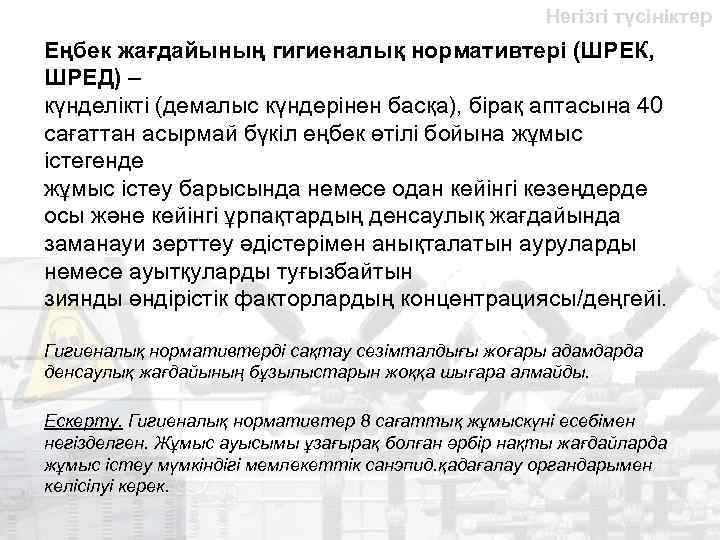 Негізгі түсініктер

Еңбек жағдайының гигиеналық нормативтері (ШРЕК, ШРЕД) –
күнделікті (демалыс күндерінен басқа), бірақ аптасына 40 сағаттан асырмай бүкіл еңбек өтілі бойына жұмыс істегенде
жұмыс істеу барысында немесе одан кейінгі кезеңдерде осы және кейінгі ұрпақтардың денсаулық жағдайында заманауи зерттеу әдістерімен анықталатын ауруларды немесе ауытқуларды туғызбайтын
зиянды өндірістік факторлардың концентрациясы/деңгейі.

Гигиеналық нормативтерді сақтау сезімталдығы жоғары адамдарда денсаулық жағдайының бұзылыстарын жоққа шығара алмайды.

Ескерту. Гигиеналық нормативтер 8 сағаттық жұмыскүні есебімен негізделген. Жұмыс ауысымы ұзағырақ болған әрбір нақты жағдайларда жұмыс істеу мүмкіндігі мемлекеттік санэпид.қадағалау органдарымен келісілуі керек.